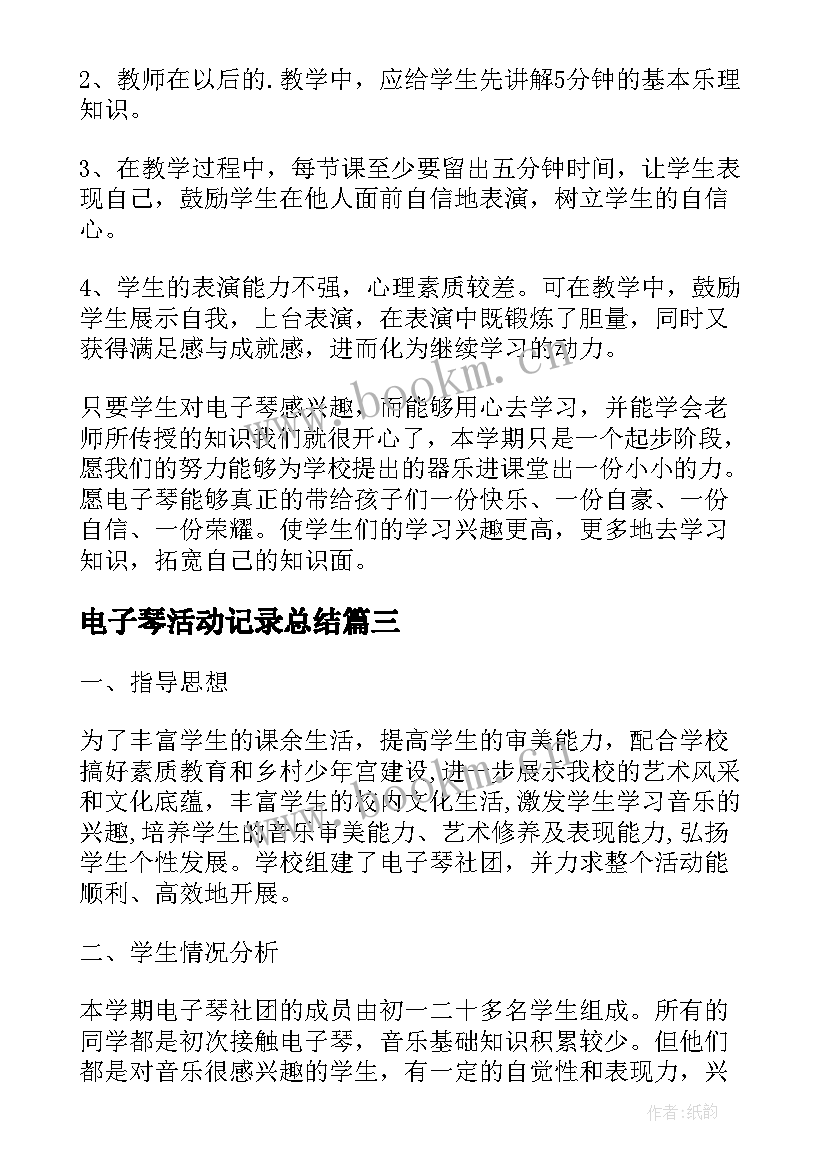 2、教师在以后的.教学中，应给学生先讲解5分钟的基本乐理知识。

3、在教学过程中，每节课至少要留出五分钟时间，让学生表现自己，鼓励学生在他人面前自信地表演，树立学生的自信心。

4、学生的表演能力不强，心理素质较差。可在教学中，鼓励学生展示自我，上台表演，在表演中既锻炼了胆量，同时又获得满足感与成就感，进而化为继续学习的动力。

只要学生对电子琴感兴趣，而能够用心去学习，并能学会老师所传授的知识我们就很开心了，本学期只是一个起步阶段，愿我们的努力能够为学校提出的器乐进课堂出一份小小的力。愿电子琴能够真正的带给孩子们一份快乐、一份自豪、一份自信、一份荣耀。使学生们的学习兴趣更高，更多地去学习知识，拓宽自己的知识面。

电子琴活动记录总结篇三

一、指导思想

为了丰富学生的课余生活，提高学生的审美能力，配合学校搞好素质教育和乡村少年宫建设,进一步展示我校的艺术风采和文化底蕴，丰富学生的校内文化生活,激发学生学习音乐的兴趣,培养学生的音乐审美能力、艺术修养及表现能力,弘扬学生个性发展。学校组建了电子琴社团，并力求整个活动能顺利、高效地开展。

二、学生情况分析

本学期电子琴社团的成员由初一二十多名学生组成。所有的同学都是初次接触电子琴，音乐基础知识积累较少。但他们都是对音乐很感兴趣的学生，有一定的自觉性和表现力，兴

www.bookm.cn

作者:纸韵